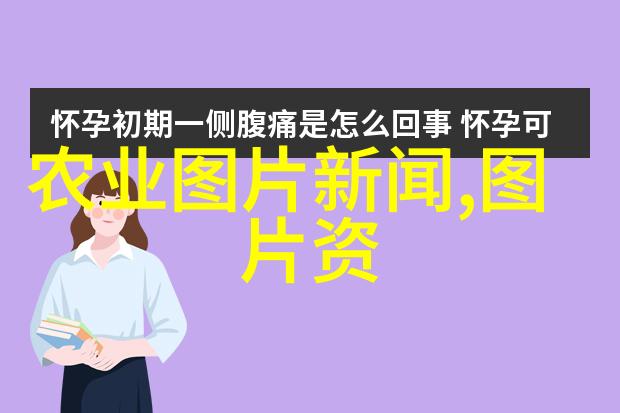 怀孕初期一侧腹痛是怎么回事 怀孕可

农业图片新闻,图片资